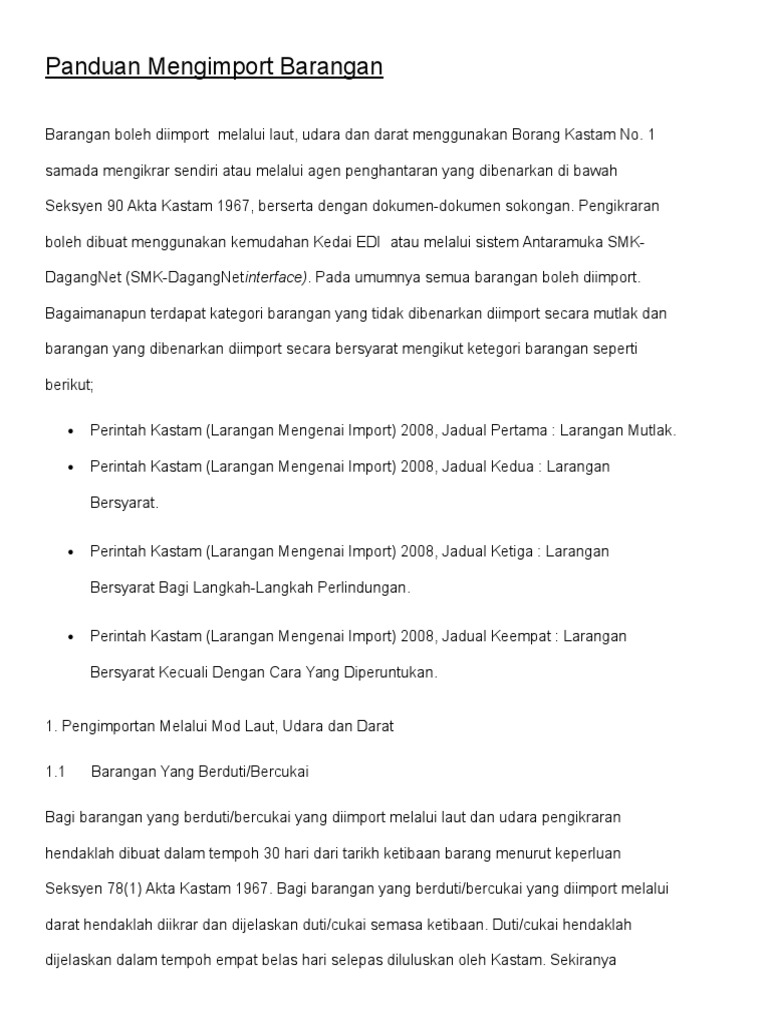 Panduan Mengimport Barangan

Barangan boleh diimport melalui laut, udara dan darat menggunakan Borang Kastam No. 1 samada mengikrar sendiri atau melalui agen penghantaran yang dibenarkan di bawah Seksyen 90 Akta Kastam 1967, berserta dengan dokumen-dokumen sokongan. Pengikraran boleh dibuat menggunakan kemudahan Kedai EDI atau melalui sistem Antaramuka SMK-DagangNet (SMK-DagangNetinterface). Pada umumnya semua barangan boleh diimport. Bagaimanapun terdapat kategori barangan yang tidak dibenarkan diimport secara mutlak dan barangan yang dibenarkan diimport secara bersyarat mengikut ketegori barangan seperti berikut;

• Perintah Kastam (Larangan Mengenai Import) 2008, Jadual Pertama : Larangan Mutlak.
• Perintah Kastam (Larangan Mengenai Import) 2008, Jadual Kedua : Larangan Bersyarat.
• Perintah Kastam (Larangan Mengenai Import) 2008, Jadual Ketiga : Larangan Bersyarat Bagi Langkah-Langkah Perlindungan.
• Perintah Kastam (Larangan Mengenai Import) 2008, Jadual Keempat : Larangan Bersyarat Kecuali Dengan Cara Yang Diperuntukan.

1. Pengimportan Melalui Mod Laut, Udara dan Darat

1.1 Barangan Yang Berduti/Bercukai

Bagi barangan yang berduti/bercukai yang diimport melalui laut dan udara pengikraran hendaklah dibuat dalam tempoh 30 hari dari tarikh ketibaan barang menurut keperluan Seksyen 78(1) Akta Kastam 1967. Bagi barangan yang berduti/bercukai yang diimport melalui darat hendaklah diikrar dan dijelaskan duti/cukai semasa ketibaan. Duti/cukai hendaklah dijelaskan dalam tempoh empat belas hari selepas diluluskan oleh Kastam. Sekiranya